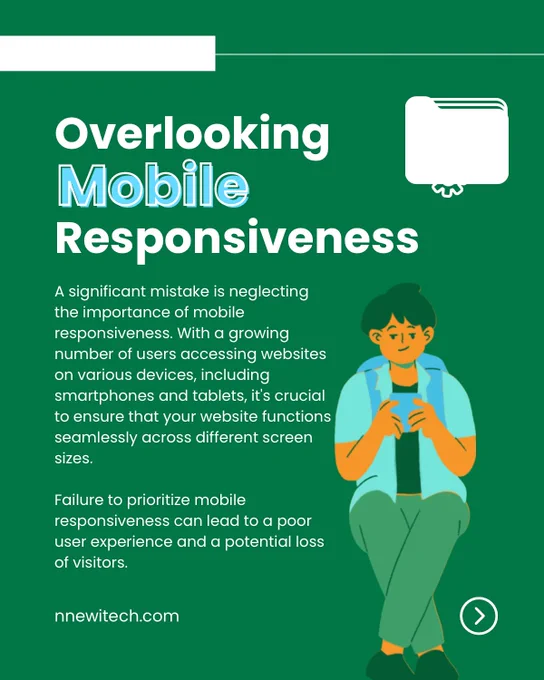 Overlooking Mobile Responsiveness

A significant mistake is neglecting the importance of mobile responsiveness. With a growing number of users accessing websites on various devices, including smartphones and tablets, it's crucial to ensure that your website functions seamlessly across different screen sizes.

Failure to prioritize mobile responsiveness can lead to a poor user experience and a potential loss of visitors.

nnewitech.com